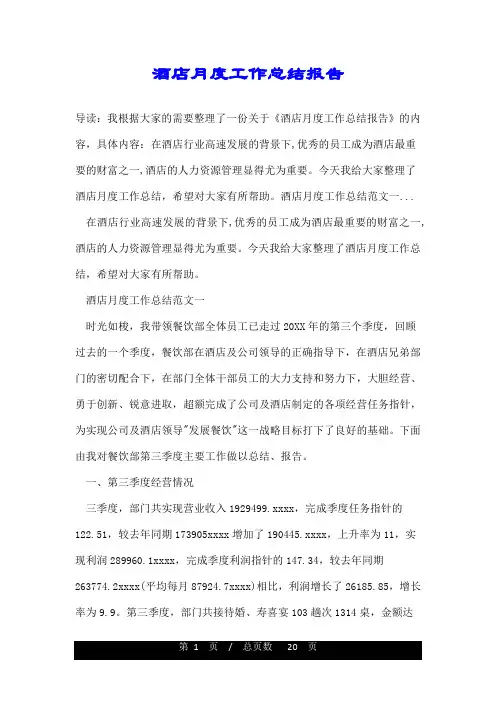 酒店月度工作总结报告

导读：我根据大家的需要整理了一份关于《酒店月度工作总结报告》的内容，具体内容：在酒店行业高速发展的背景下,优秀的员工成为酒店最重要的财富之一,酒店的人力资源管理显得尤为重要。今天我给大家整理了酒店月度工作总结，希望对大家有所帮助。酒店月度工作总结范文一...

在酒店行业高速发展的背景下,优秀的员工成为酒店最重要的财富之一,酒店的人力资源管理显得尤为重要。今天我给大家整理了酒店月度工作总结，希望对大家有所帮助。

酒店月度工作总结范文一

时光如梭，我带领餐饮部全体员工已走过 20XX 年的第三个季度，回顾过去的一个季度，餐饮部在酒店及公司领导的正确指导下，在酒店兄弟部门的密切配合下，在部门全体干部员工的大力支持和努力下，大胆经营、勇于创新、锐意进取，超额完成了公司及酒店制定的各项经营任务指针，为实现公司及酒店领导"发展餐饮"这一战略目标打下了良好的基础。下面由我对餐饮部第三季度主要工作做以总结、报告。

一、第三季度经营情况

三季度，部门共实现营业收入 1929499.xxxx，完成季度任务指针的 122.51，较去年同期 173905xxxx 增加了 190445.xxxx，上升率为 11，实现利润 289960.1xxxx，完成季度利润指针的 147.34，较去年同期 263774.2xxxx(平均每月 87924.7xxxx)相比，利润增长了 26185.85，增长率为 9.9。第三季度，部门共接待婚、寿喜宴 103 趟次 1314 桌，金额达

第 1 页 / 总页数 20 页